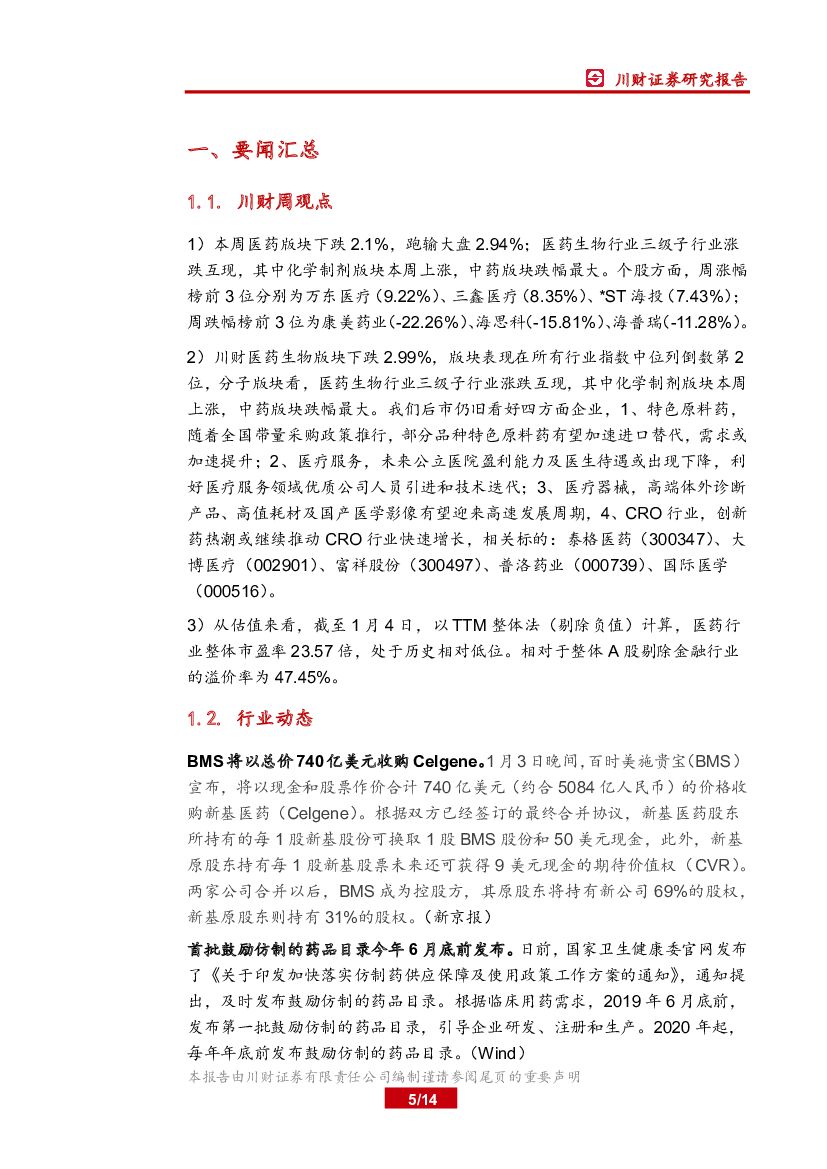 川财证券研究报告

一、要闻汇总

1.1. 川财周观点

1）本周医药版块下跌 2.1%，跑输大盘 2.94%；医药生物行业三级子行业涨跌互现，其中化学制剂版块本周上涨，中药版块跌幅最大。个股方面，周涨幅榜前 3 位分别为万东医疗（9.22%）、三鑫医疗（8.35%）、*ST 海投（7.43%）；周跌幅榜前 3 位为康美药业(-22.26%)、海思科(-15.81%)、海普瑞(-11.28%)。

2）川财医药生物版块下跌 2.99%，版块表现在所有行业指数中位列倒数第 2 位，分子版块看，医药生物行业三级子行业涨跌互现，其中化学制剂版块本周上涨，中药版块跌幅最大。我们后市仍旧看好四方面企业，1、特色原料药，随着全国带量采购政策推行，部分品种特色原料药有望加速进口替代，需求或加速提升；2、医疗服务，未来公立医院盈利能力及医生待遇或出现下降，利好医疗服务领域优质公司人员引进和技术迭代；3、医疗器械，高端体外诊断产品、高值耗材及国产医学影像有望迎来高速发展周期，4、CRO 行业，创新药热潮或继续推动 CRO 行业快速增长，相关标的：泰格医药（300347）、大博医疗（002901）、富祥股份（300497）、普洛药业（000739）、国际医学（000516）。

3）从估值来看，截至 1 月 4 日，以 TTM 整体法（剔除负值）计算，医药行业整体市盈率 23.57 倍，处于历史相对低位。相对于整体 A 股剔除金融行业的溢价率为 47.45%。

1.2. 行业动态

BMS 将以总价 740 亿美元收购 Celgene。1 月 3 日晚间，百时美施贵宝（BMS）宣布，将以现金和股票作价合计 740 亿美元（约合 5084 亿人民币）的价格收购新基医药（Celgene）。根据双方已经签订的最终合并协议，新基医药股东所持有的每 1 股新基股份可换取 1 股 BMS 股份和 50 美元现金，此外，新基原股东持有每 1 股新基股票未来还可获得 9 美元现金的期待价值权（CVR）。两家公司合并以后，BMS 成为控股方，其原股东将持有新公司 69%的股权，新基原股东则持有 31%的股权。（新京报）

首批鼓励仿制的药品目录今年 6 月底前发布。日前，国家卫生健康委官网发布了《关于印发加快落实仿制药供应保障及使用政策工作方案的通知》，通知提出，及时发布鼓励仿制的药品目录。根据临床用药需求，2019 年 6 月底前，发布第一批鼓励仿制的药品目录，引导企业研发、注册和生产。2020 年起，每年年底前发布鼓励仿制的药品目录。（Wind）

本报告由川财证券有限责任公司编制谨请参阅尾页的重要声明

5/14